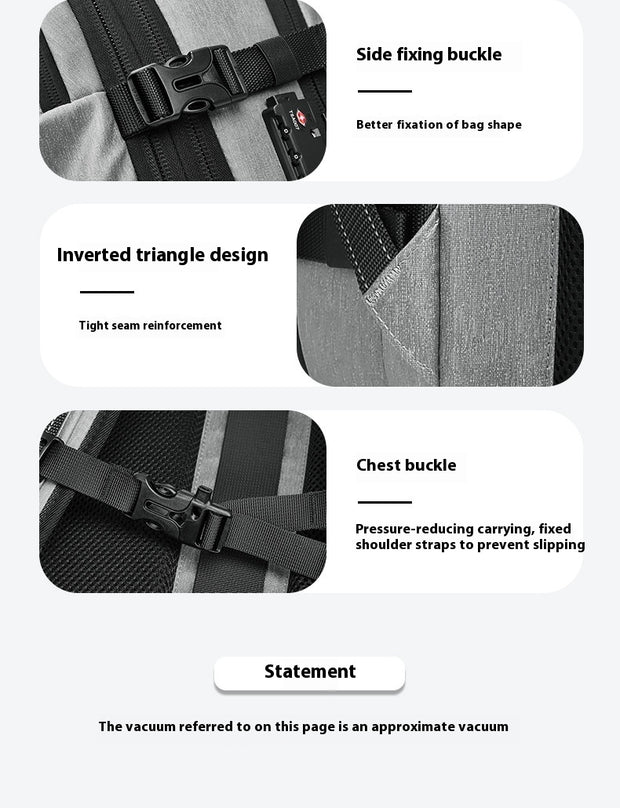 Side fixing buckle

Better fixation of bag shape

Inverted triangle design

Tight seam reinforcement

Chest buckle

Pressure-reducing carrying, fixed shoulder straps to prevent slipping

Statement

The vacuum referred to on this page is an approximate vacuum